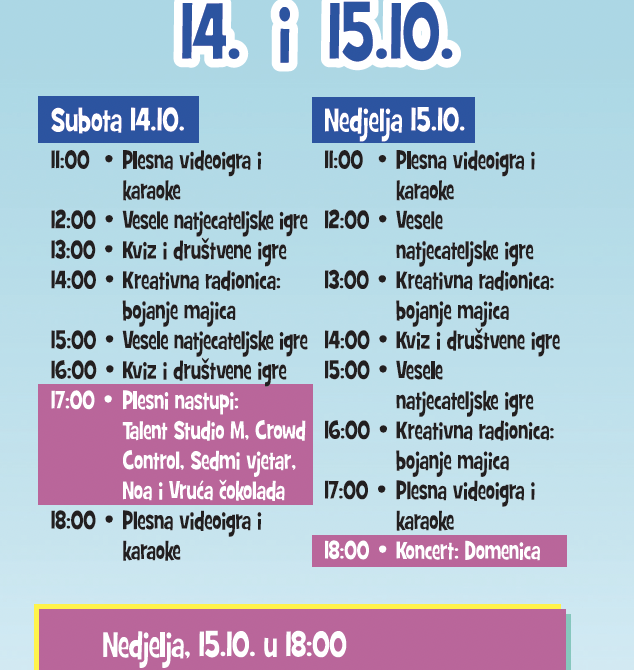 14. i 15.10.

Subota 14.10.

11:00 • Plesna videoigra i karaoke
12:00 • Vesele natjecateljske igre
13:00 • Kviz i društvene igre
14:00 • Kreativna radionica: bojanje majica
15:00 • Vesele natjecateljske igre
16:00 • Kviz i društvene igre
17:00 • Plesni nastupi: Talent Studio M, Crowd Control, Sedmi vjetar, Noa i Vruća čokolada
18:00 • Plesna videoigra i karaoke

Nedjelja 15.10.

11:00 • Plesna videoigra i karaoke
12:00 • Vesele natjecateljske igre
13:00 • Kreativna radionica: bojanje majica
14:00 • Kviz i društvene igre
15:00 • Vesele natjecateljske igre
16:00 • Kreativna radionica: bojanje majica
17:00 • Plesna videoigra i karaoke
18:00 • Koncert: Domenica

Nedjelja, 15.10. u 18:00